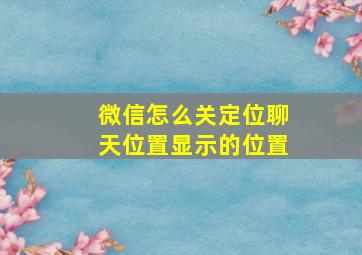 微信怎么关定位聊天位置显示的位置